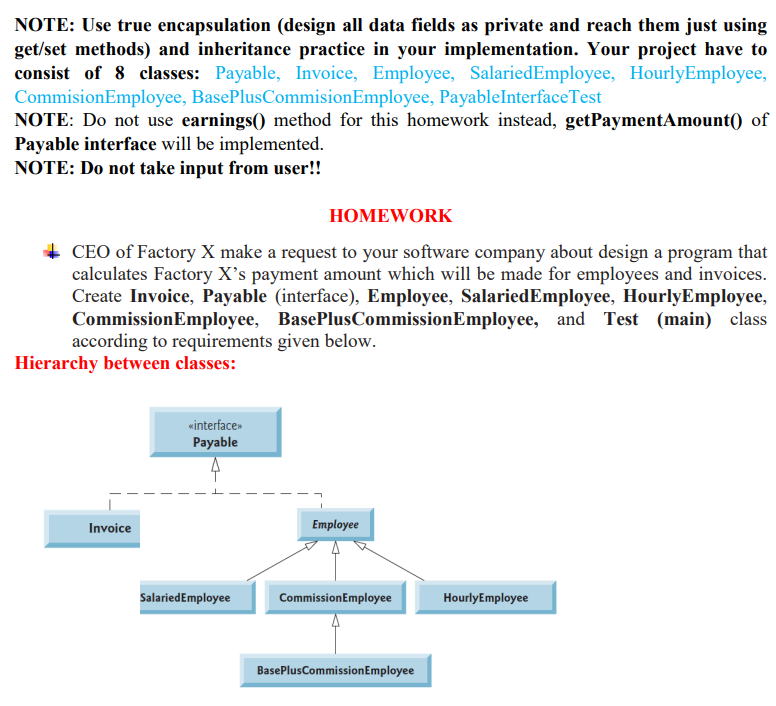 NOTE: Use true encapsulation (design all data fields as private and reach them just using get/set methods) and inheritance practice in your implementation. Your project have to consist of 8 classes: Payable, Invoice, Employee, SalariedEmployee, HourlyEmployee, CommisionEmployee, BasePlusCommisionEmployee, PayableInterfaceTest
NOTE: Do not use earnings() method for this homework instead, getPaymentAmount() of Payable interface will be implemented.
NOTE: Do not take input from user!!

HOMEWORK

CEO of Factory X make a request to your software company about design a program that calculates Factory X's payment amount which will be made for employees and invoices. Create Invoice, Payable (interface), Employee, SalariedEmployee, HourlyEmployee, CommissionEmployee, BasePlusCommissionEmployee, and Test (main) class according to requirements given below.
Hierarchy between classes:

«interface»
Payable

Invoice

Employee

SalariedEmployee

CommissionEmployee

HourlyEmployee

BasePlusCommissionEmployee